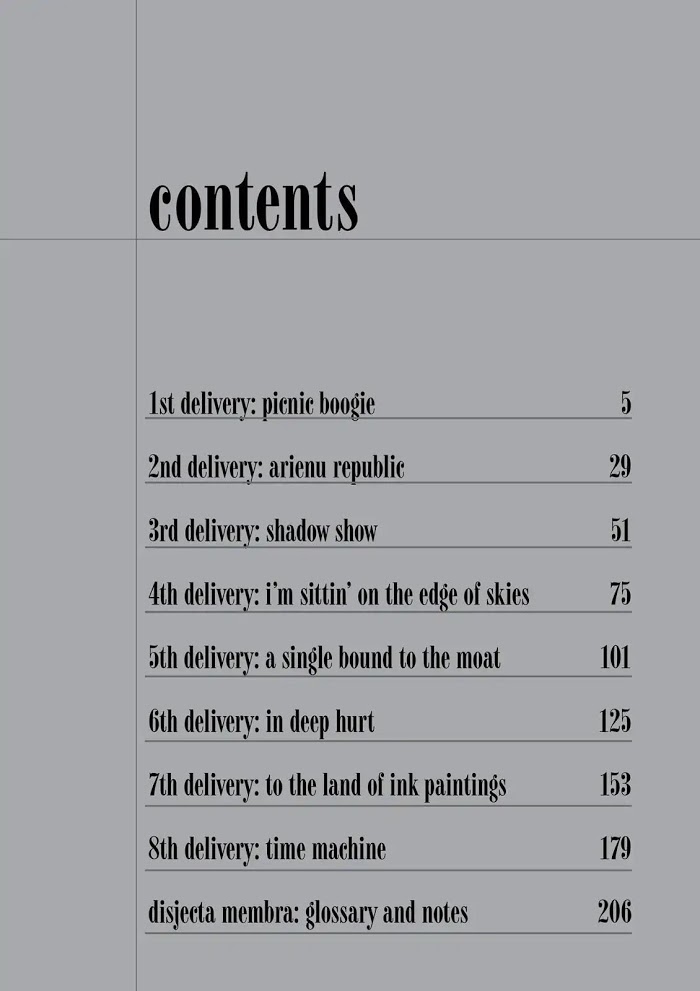 contents

1st delivery: picnic boogie 5

2nd delivery: arienu republic 29

3rd delivery: shadow show 51

4th delivery: i'm sittin' on the edge of skies 75

5th delivery: a single bound to the moat 101

6th delivery: in deep hurt 125

7th delivery: to the land of ink paintings 153

8th delivery: time machine 179

disjecta membra: glossary and notes 206